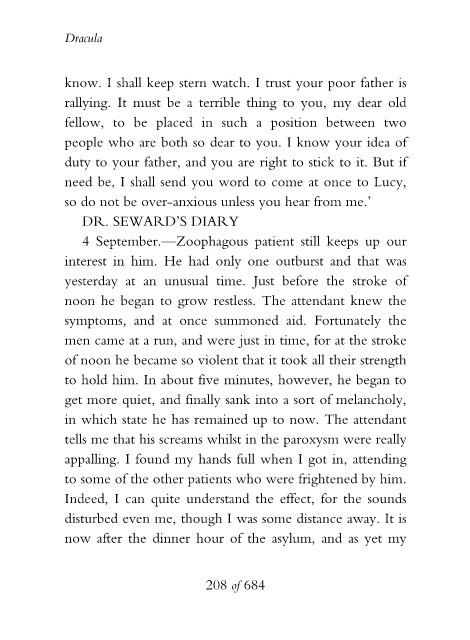 Dracula

know. I shall keep stern watch. I trust your poor father is rallying. It must be a terrible thing to you, my dear old fellow, to be placed in such a position between two people who are both so dear to you. I know your idea of duty to your father, and you are right to stick to it. But if need be, I shall send you word to come at once to Lucy, so do not be over-anxious unless you hear from me.'

DR. SEWARD'S DIARY

4 September.—Zoophagous patient still keeps up our interest in him. He had only one outburst and that was yesterday at an unusual time. Just before the stroke of noon he began to grow restless. The attendant knew the symptoms, and at once summoned aid. Fortunately the men came at a run, and were just in time, for at the stroke of noon he became so violent that it took all their strength to hold him. In about five minutes, however, he began to get more quiet, and finally sank into a sort of melancholy, in which state he has remained up to now. The attendant tells me that his screams whilst in the paroxysm were really appalling. I found my hands full when I got in, attending to some of the other patients who were frightened by him. Indeed, I can quite understand the effect, for the sounds disturbed even me, though I was some distance away. It is now after the dinner hour of the asylum, and as yet my

208 of 684